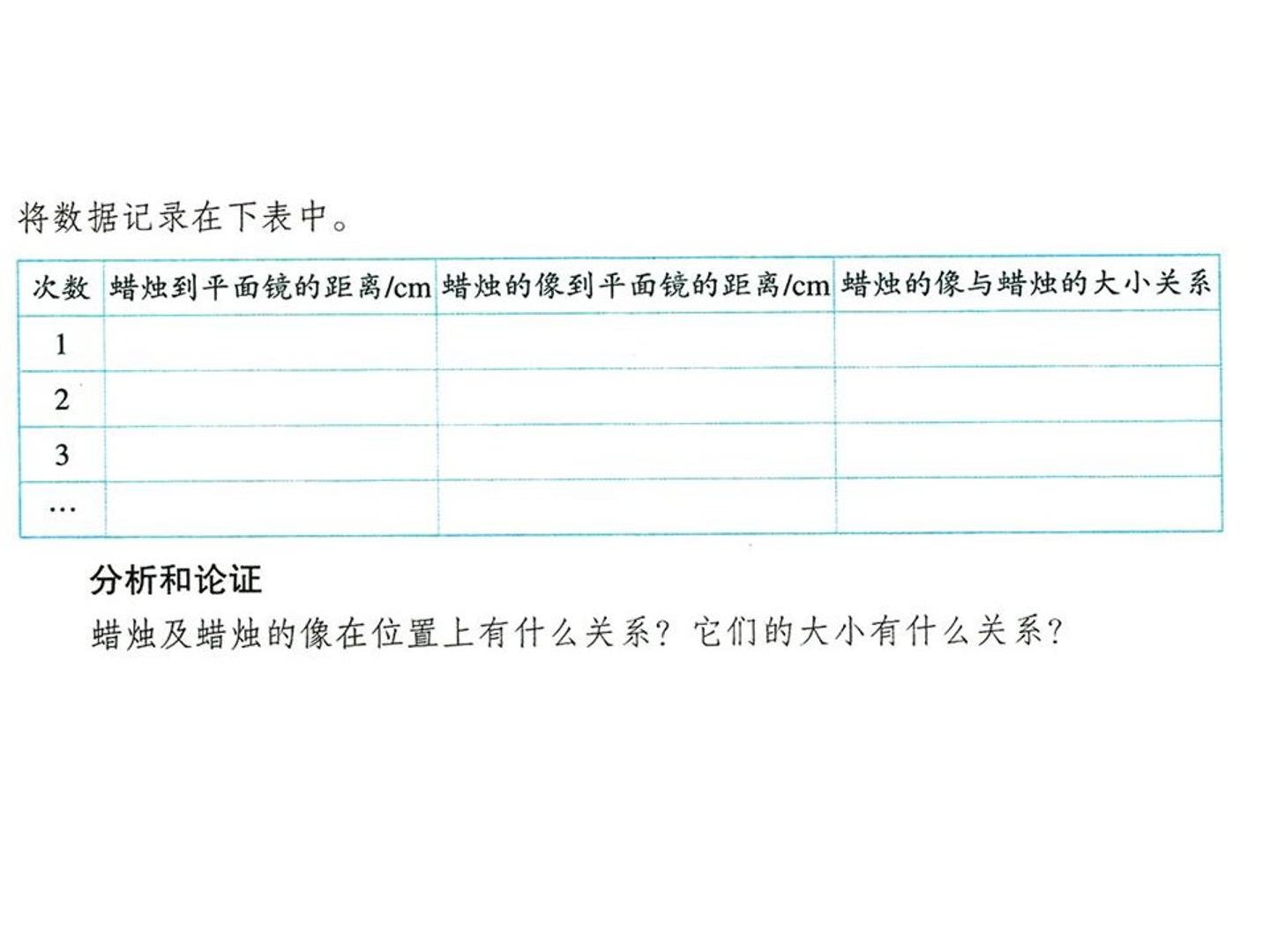 将数据记录在下表中。

| 次数 | 蜡烛到平面镜的距离/cm | 蜡烛的像到平面镜的距离/cm | 蜡烛的像与蜡烛的大小关系 |
|---|---|---|---|
| 1 |  |  |  |
| 2 |  |  |  |
| 3 |  |  |  |
| … |  |  |  |

分析和论证

蜡烛及蜡烛的像在位置上有什么关系？它们的大小有什么关系？